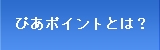 ぴあポイントとは？